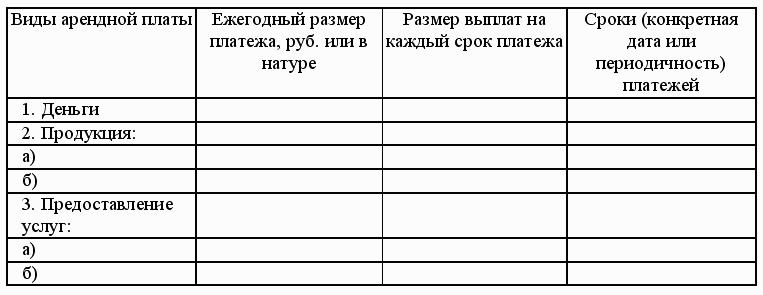 | Виды арендной платы | Ежегодный размер платежа, руб. или в натуре | Размер выплат на каждый срок платежа | Сроки (конкретная дата или периодичность) платежей |
|---|---|---|---|
| 1. Деньги | | | |
| 2. Продукция: | | | |
| а) | | | |
| б) | | | |
| 3. Предоставление услуг: | | | |
| а) | | | |
| б) | | | |